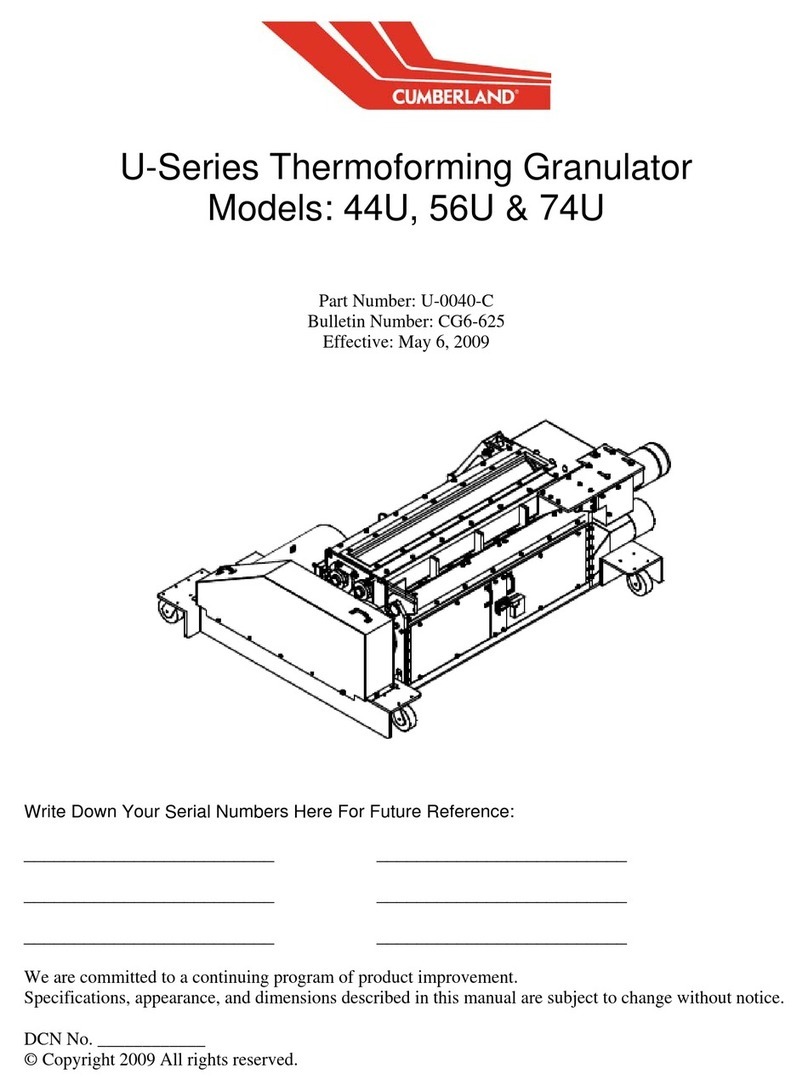 CUMBERLAND®

U-Series Thermoforming Granulator
Models: 44U, 56U & 74U

Part Number: U-0040-C
Bulletin Number: CG6-625
Effective: May 6, 2009

Write Down Your Serial Numbers Here For Future Reference:

_________________________ _________________________

_________________________ _________________________

_________________________ _________________________

We are committed to a continuing program of product improvement.
Specifications, appearance, and dimensions described in this manual are subject to change without notice.

DCN No. ____________
© Copyright 2009 All rights reserved.